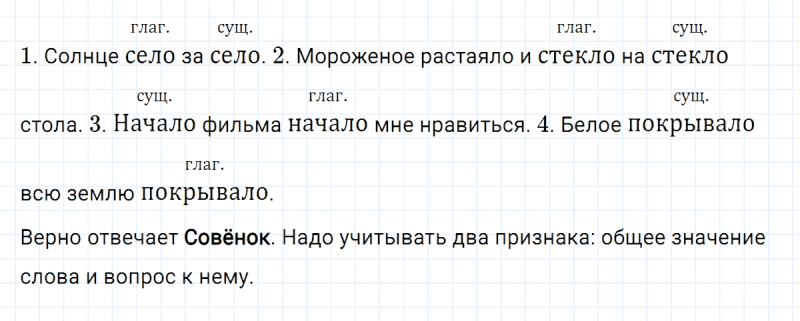 глаг. сущ. глаг. сущ.
1. Солнце село за село. 2. Мороженое растаяло и стекло на стекло

сущ. глаг. сущ.
стола. 3. Начало фильма начало мне нравиться. 4. Белое покрывало

глаг.
всю землю покрывало.

Верно отвечает **Совёнок**. Надо учитывать два признака: общее значение слова и вопрос к нему.